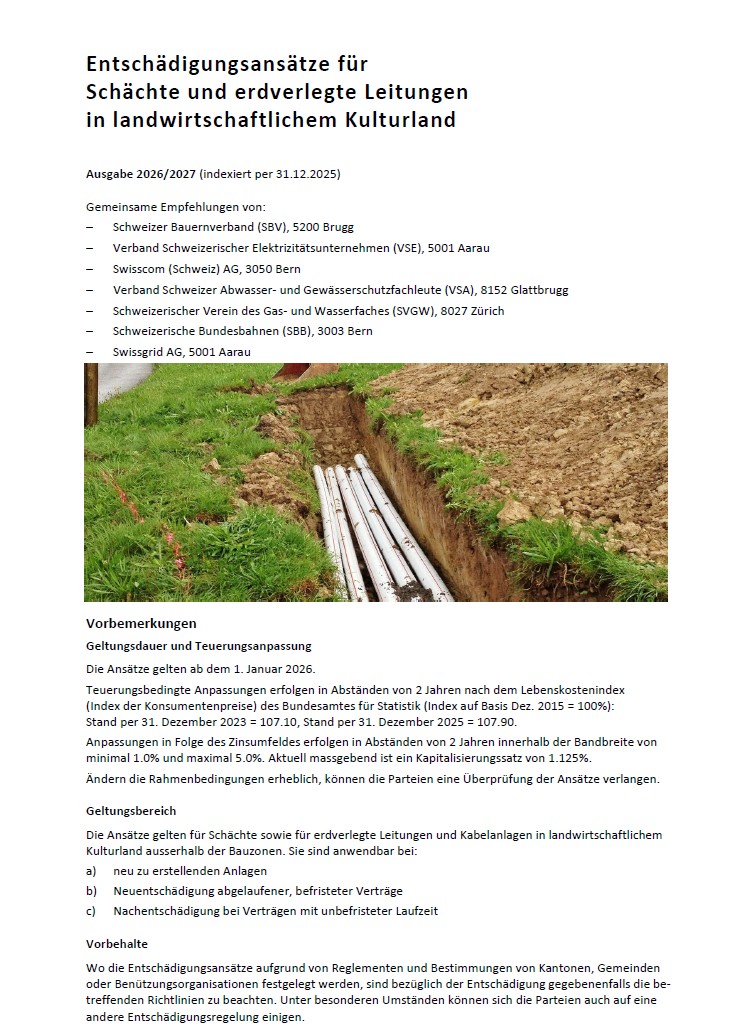 Entschädigungsansätze für
Schächte und erdverlegte Leitungen
in landwirtschaftlichem Kulturland

Ausgabe 2026/2027 (indexiert per 31.12.2025)

Gemeinsame Empfehlungen von:
– Schweizer Bauernverband (SBV), 5200 Brugg
– Verband Schweizerischer Elektrizitätsunternehmen (VSE), 5001 Aarau
– Swisscom (Schweiz) AG, 3050 Bern
– Verband Schweizer Abwasser- und Gewässerschutzfachleute (VSA), 8152 Glattbrugg
– Schweizerischer Verein des Gas- und Wasserfaches (SVGW), 8027 Zürich
– Schweizerische Bundesbahnen (SBB), 3003 Bern
– Swissgrid AG, 5001 Aarau

Vorbemerkungen

Geltungsdauer und Teuerungsanpassung

Die Ansätze gelten ab dem 1. Januar 2026.

Teuerungsbedingte Anpassungen erfolgen in Abständen von 2 Jahren nach dem Lebenskostenindex (Index der Konsumentenpreise) des Bundesamtes für Statistik (Index auf Basis Dez. 2015 = 100%): Stand per 31. Dezember 2023 = 107.10, Stand per 31. Dezember 2025 = 107.90.

Anpassungen in Folge des Zinsumfeldes erfolgen in Abständen von 2 Jahren innerhalb der Bandbreite von minimal 1.0% und maximal 5.0%. Aktuell massgebend ist ein Kapitalisierungssatz von 1.125%.

Ändern die Rahmenbedingungen erheblich, können die Parteien eine Überprüfung der Ansätze verlangen.

Geltungsbereich

Die Ansätze gelten für Schächte sowie für erdverlegte Leitungen und Kabelanlagen in landwirtschaftlichem Kulturland ausserhalb der Bauzonen. Sie sind anwendbar bei:
a) neu zu erstellenden Anlagen
b) Neuentschädigung abgelaufener, befristeter Verträge
c) Nachentschädigung bei Verträgen mit unbefristeter Laufzeit

Vorbehalte

Wo die Entschädigungsansätze aufgrund von Reglementen und Bestimmungen von Kantonen, Gemeinden oder Benützungsorganisationen festgelegt werden, sind bezüglich der Entschädigung gegebenenfalls die betreffenden Richtlinien zu beachten. Unter besonderen Umständen können sich die Parteien auch auf eine andere Entschädigungsregelung einigen.